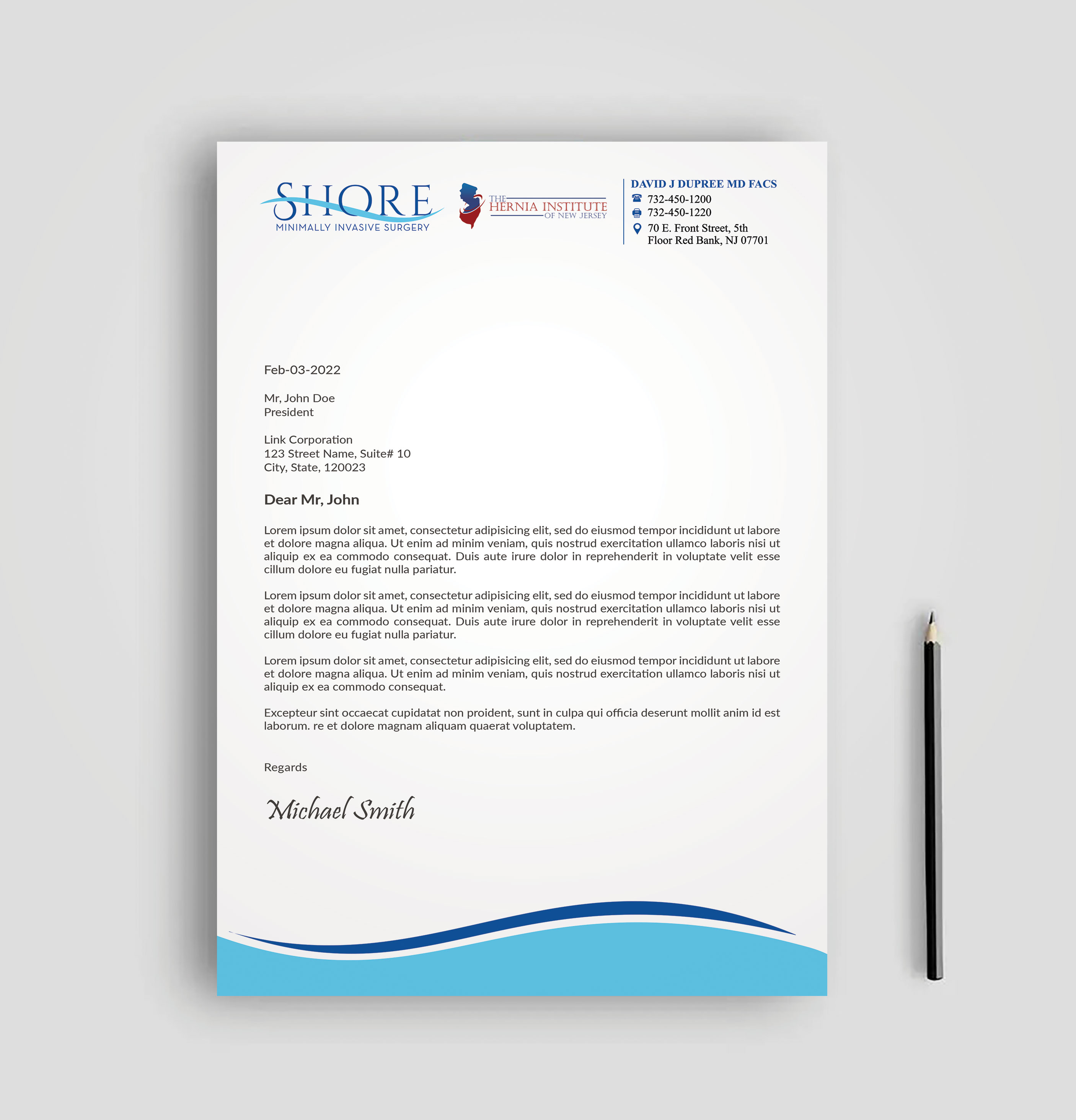 SHORE
MINIMALLY INVASIVE SURGERY

THE HERNIA INSTITUTE OF NEW JERSEY

DAVID J DUPREE MD FACS
732-450-1200
732-450-1220
70 E. Front Street, 5th Floor Red Bank, NJ 07701

Feb-03-2022

Mr, John Doe
President

Link Corporation
123 Street Name, Suite# 10
City, State, 120023

Dear Mr, John

Lorem ipsum dolor sit amet, consectetur adipisicing elit, sed do eiusmod tempor incididunt ut labore et dolore magna aliqua. Ut enim ad minim veniam, quis nostrud exercitation ullamco laboris nisi ut aliquip ex ea commodo consequat. Duis aute irure dolor in reprehenderit in voluptate velit esse cillum dolore eu fugiat nulla pariatur.

Lorem ipsum dolor sit amet, consectetur adipisicing elit, sed do eiusmod tempor incididunt ut labore et dolore magna aliqua. Ut enim ad minim veniam, quis nostrud exercitation ullamco laboris nisi ut aliquip ex ea commodo consequat. Duis aute irure dolor in reprehenderit in voluptate velit esse cillum dolore eu fugiat nulla pariatur.

Lorem ipsum dolor sit amet, consectetur adipisicing elit, sed do eiusmod tempor incididunt ut labore et dolore magna aliqua. Ut enim ad minim veniam, quis nostrud exercitation ullamco laboris nisi ut aliquip ex ea commodo consequat.

Excepteur sint occaecat cupidatat non proident, sunt in culpa qui officia deserunt mollit anim id est laborum. re et dolore magnam aliquam quaerat voluptatem.

Regards

Michael Smith